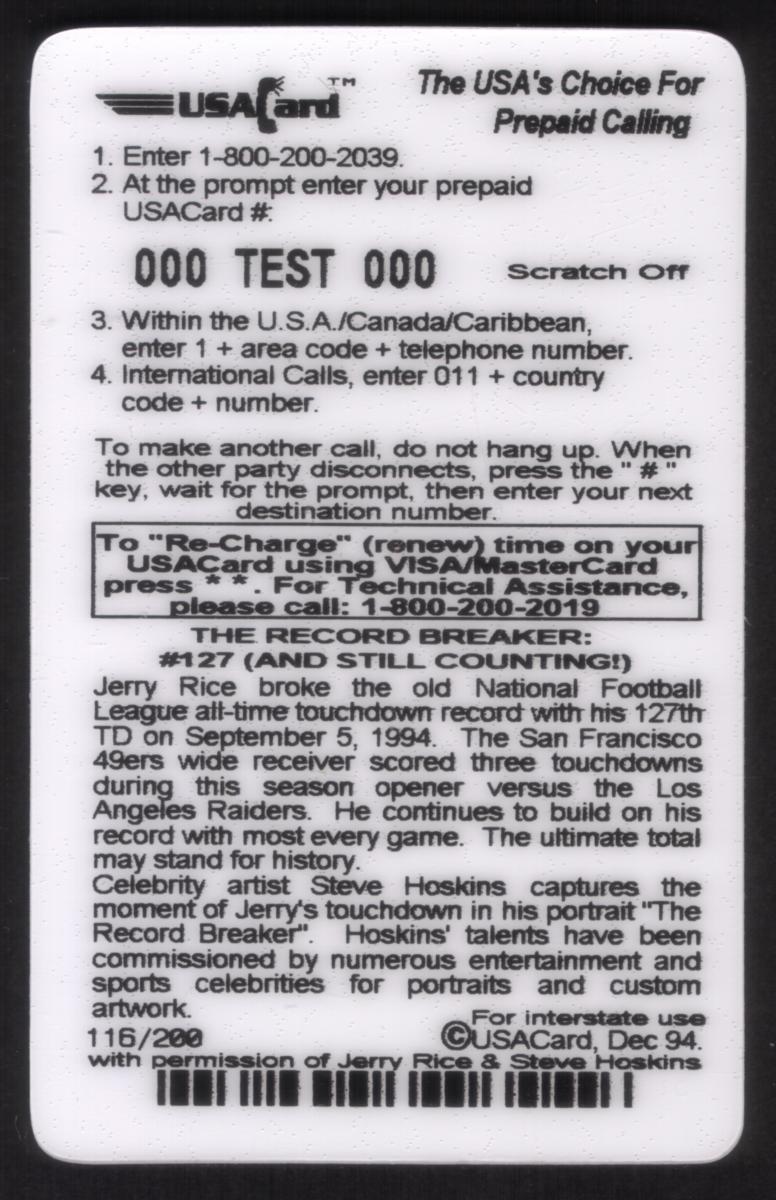 USACard™

The USA's Choice For Prepaid Calling

1. Enter 1-800-200-2039.
2. At the prompt enter your prepaid USACard #:

000 TEST 000

Scratch Off

3. Within the U.S.A./Canada/Caribbean, enter 1 + area code + telephone number.
4. International Calls, enter 011 + country code + number.

To make another call, do not hang up. When the other party disconnects, press the " # " key, wait for the prompt, then enter your next destination number.

To "Re-Charge" (renew) time on your USACard using VISA/MasterCard press * *. For Technical Assistance, please call: 1-800-200-2019

THE RECORD BREAKER:
#127 (AND STILL COUNTING!)

Jerry Rice broke the old National Football League all-time touchdown record with his 127th TD on September 5, 1994. The San Francisco 49ers wide receiver scored three touchdowns during this season opener versus the Los Angeles Raiders. He continues to build on his record with most every game. The ultimate total may stand for history.
Celebrity artist Steve Hoskins captures the moment of Jerry's touchdown in his portrait "The Record Breaker". Hoskins' talents have been commissioned by numerous entertainment and sports celebrities for portraits and custom artwork.

For interstate use
116/200
©USACard, Dec 94.
with permission of Jerry Rice & Steve Hoskins